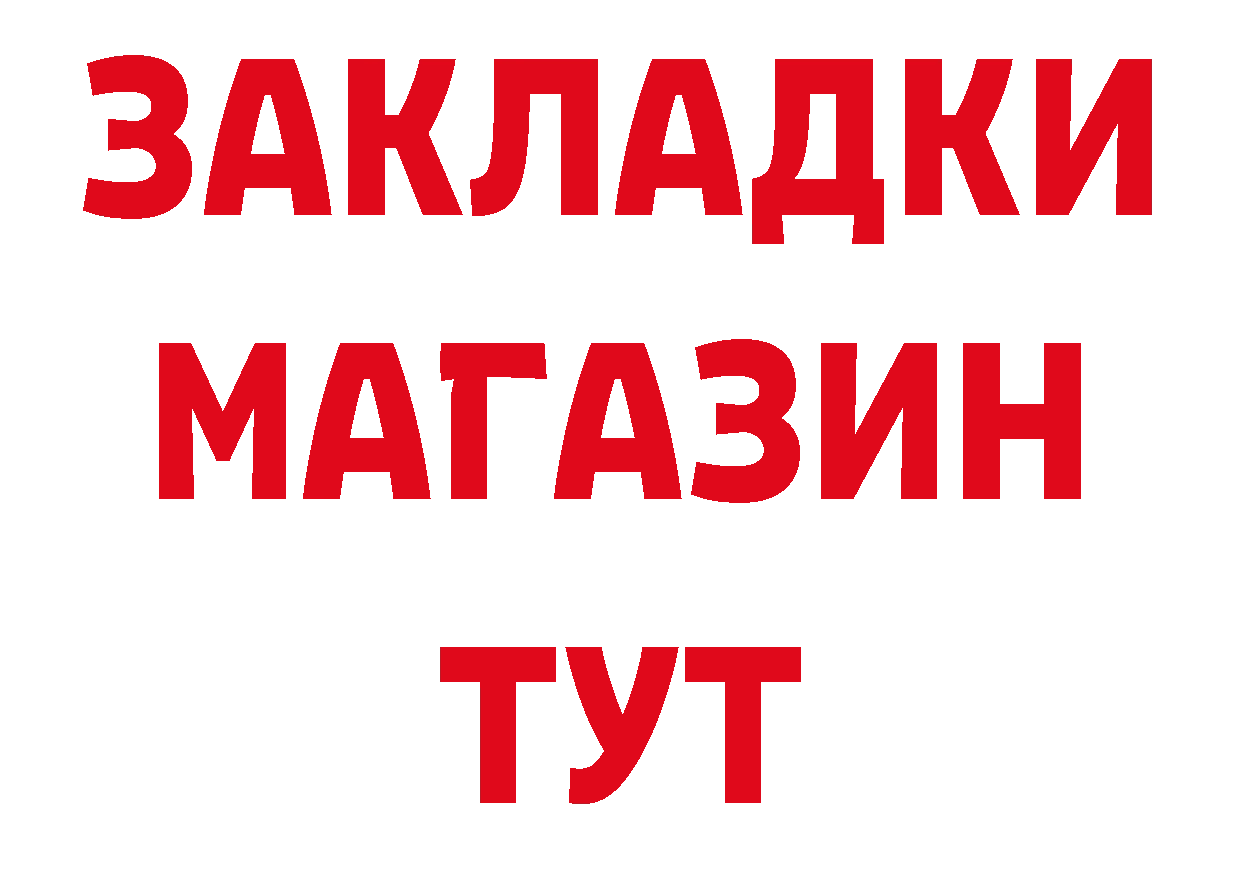 ЗАКЛАДКИ МАГАЗИН ТУТ